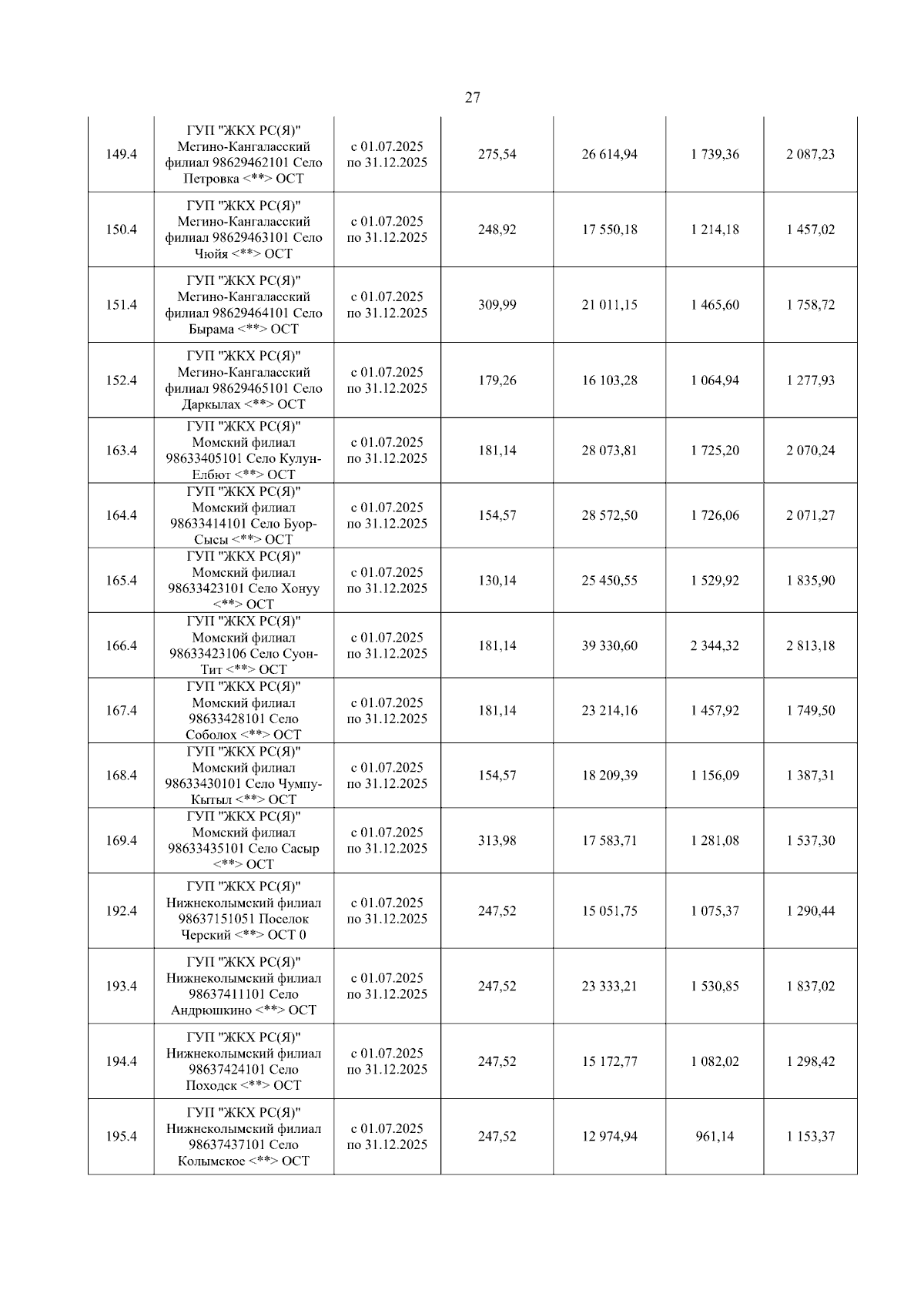 27

| 149.4 | ГУП "ЖКХ РС(Я)" Мегино-Кангаласский филиал 98629462101 Село Петровка <**> ОСТ | с 01.07.2025 по 31.12.2025 | 275,54 | 26 614,94 | 1 739,36 | 2 087,23 |
|---|---|---|---|---|---|---|
| 150.4 | ГУП "ЖКХ РС(Я)" Мегино-Кангаласский филиал 98629463101 Село Чюйя <**> ОСТ | с 01.07.2025 по 31.12.2025 | 248,92 | 17 550,18 | 1 214,18 | 1 457,02 |
| 151.4 | ГУП "ЖКХ РС(Я)" Мегино-Кангаласский филиал 98629464101 Село Бырама <**> ОСТ | с 01.07.2025 по 31.12.2025 | 309,99 | 21 011,15 | 1 465,60 | 1 758,72 |
| 152.4 | ГУП "ЖКХ РС(Я)" Мегино-Кангаласский филиал 98629465101 Село Даркылах <**> ОСТ | с 01.07.2025 по 31.12.2025 | 179,26 | 16 103,28 | 1 064,94 | 1 277,93 |
| 163.4 | ГУП "ЖКХ РС(Я)" Момский филиал 98633405101 Село Кулун-Елбют <**> ОСТ | с 01.07.2025 по 31.12.2025 | 181,14 | 28 073,81 | 1 725,20 | 2 070,24 |
| 164.4 | ГУП "ЖКХ РС(Я)" Момский филиал 98633414101 Село Буор-Сысы <**> ОСТ | с 01.07.2025 по 31.12.2025 | 154,57 | 28 572,50 | 1 726,06 | 2 071,27 |
| 165.4 | ГУП "ЖКХ РС(Я)" Момский филиал 98633423101 Село Хонуу <**> ОСТ | с 01.07.2025 по 31.12.2025 | 130,14 | 25 450,55 | 1 529,92 | 1 835,90 |
| 166.4 | ГУП "ЖКХ РС(Я)" Момский филиал 98633423106 Село Суон-Тит <**> ОСТ | с 01.07.2025 по 31.12.2025 | 181,14 | 39 330,60 | 2 344,32 | 2 813,18 |
| 167.4 | ГУП "ЖКХ РС(Я)" Момский филиал 98633428101 Село Соболох <**> ОСТ | с 01.07.2025 по 31.12.2025 | 181,14 | 23 214,16 | 1 457,92 | 1 749,50 |
| 168.4 | ГУП "ЖКХ РС(Я)" Момский филиал 98633430101 Село Чумпу-Кытыл <**> ОСТ | с 01.07.2025 по 31.12.2025 | 154,57 | 18 209,39 | 1 156,09 | 1 387,31 |
| 169.4 | ГУП "ЖКХ РС(Я)" Момский филиал 98633435101 Село Сасыр <**> ОСТ | с 01.07.2025 по 31.12.2025 | 313,98 | 17 583,71 | 1 281,08 | 1 537,30 |
| 192.4 | ГУП "ЖКХ РС(Я)" Нижнеколымский филиал 98637151051 Поселок Черский <**> ОСТ 0 | с 01.07.2025 по 31.12.2025 | 247,52 | 15 051,75 | 1 075,37 | 1 290,44 |
| 193.4 | ГУП "ЖКХ РС(Я)" Нижнеколымский филиал 98637411101 Село Андрюшкино <**> ОСТ | с 01.07.2025 по 31.12.2025 | 247,52 | 23 333,21 | 1 530,85 | 1 837,02 |
| 194.4 | ГУП "ЖКХ РС(Я)" Нижнеколымский филиал 98637424101 Село Походск <**> ОСТ | с 01.07.2025 по 31.12.2025 | 247,52 | 15 172,77 | 1 082,02 | 1 298,42 |
| 195.4 | ГУП "ЖКХ РС(Я)" Нижнеколымский филиал 98637437101 Село Колымское <**> ОСТ | с 01.07.2025 по 31.12.2025 | 247,52 | 12 974,94 | 961,14 | 1 153,37 |